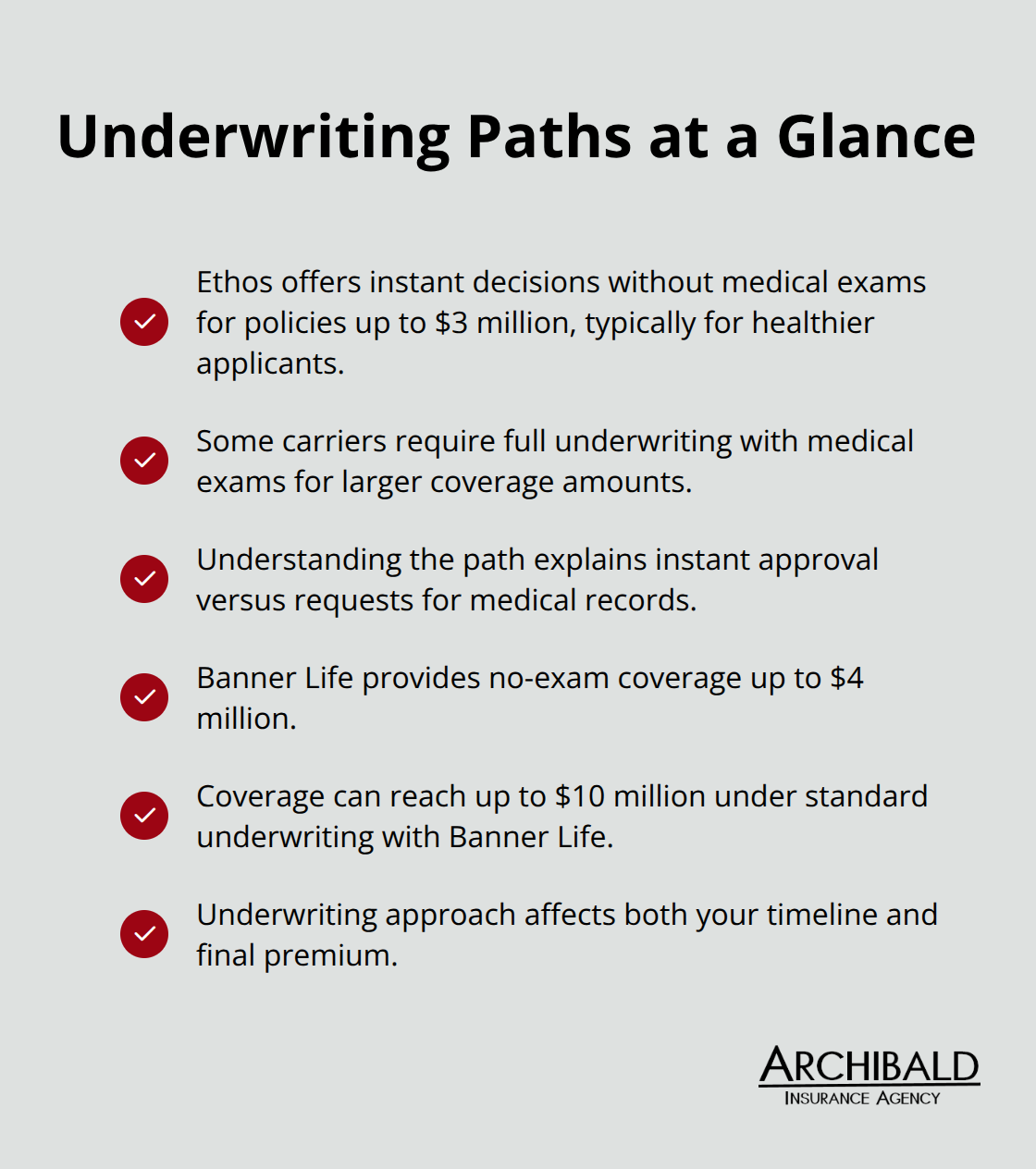 Underwriting Paths at a Glance

Ethos offers instant decisions without medical exams for policies up to \$3 million, typically for healthier applicants.

Some carriers require full underwriting with medical exams for larger coverage amounts.

Understanding the path explains instant approval versus requests for medical records.

Banner Life provides no-exam coverage up to \$4 million.

Coverage can reach up to \$10 million under standard underwriting with Banner Life.

Underwriting approach affects both your timeline and final premium.

ARCHIBALD
INSURANCE AGENCY